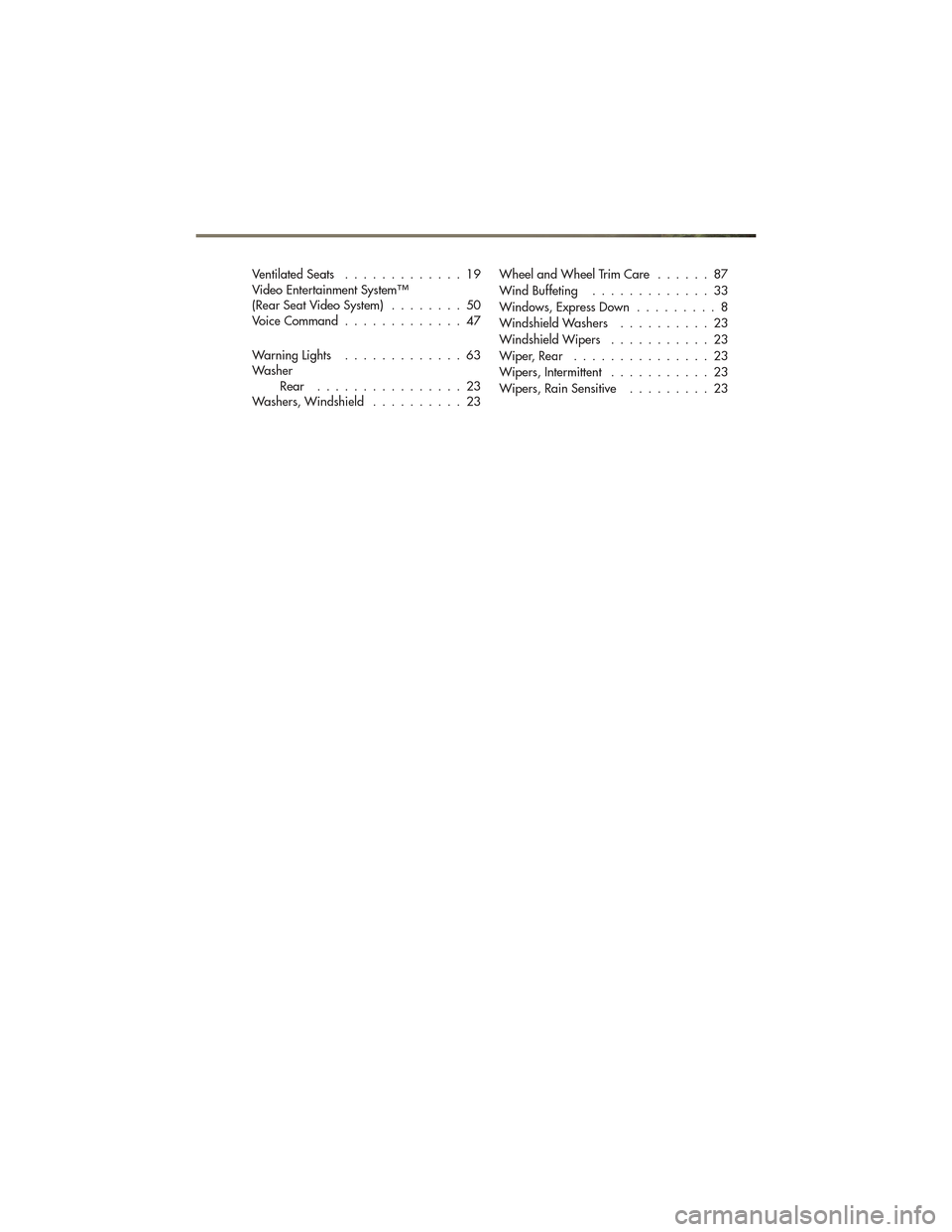 Ventilated Seats . . . . . . . . . . . . . 19
Video Entertainment System™
(Rear Seat Video System) . . . . . . . . 50
Voice Command . . . . . . . . . . . . . 47

Warning Lights . . . . . . . . . . . . . 63
Washer
Rear . . . . . . . . . . . . . . . . 23
Washers, Windshield . . . . . . . . . . 23

Wheel and Wheel Trim Care . . . . . . 87
Wind Buffeting . . . . . . . . . . . . . 33
Windows, Express Down . . . . . . . . . 8
Windshield Washers . . . . . . . . . . 23
Windshield Wipers . . . . . . . . . . . 23
Wiper, Rear . . . . . . . . . . . . . . . 23
Wipers, Intermittent . . . . . . . . . . . 23
Wipers, Rain Sensitive . . . . . . . . . 23

carmanualsonline.info